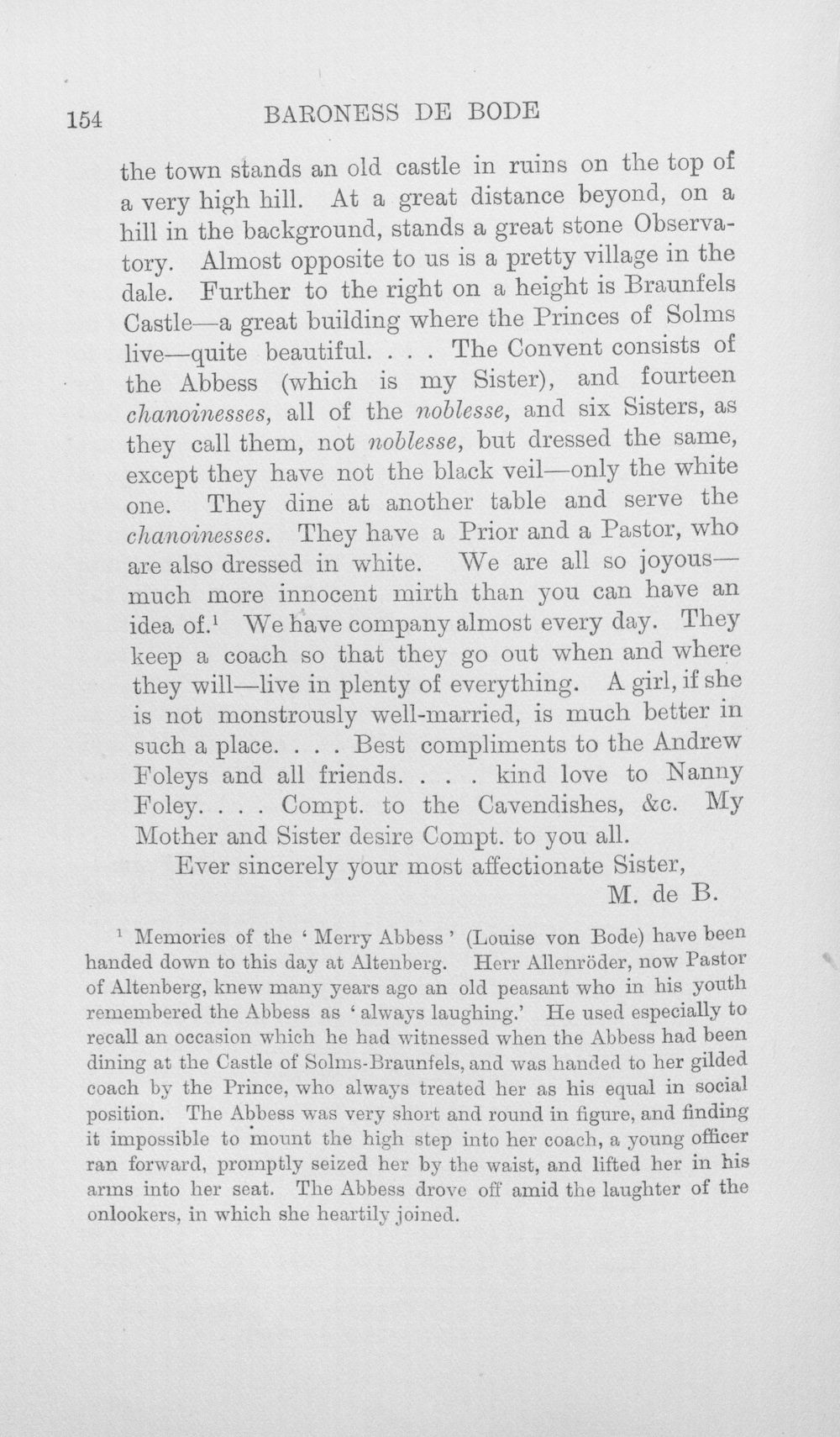 154 BARONESS DE BODE

the town stands an old castle in ruins on the top of a very high hill. At a great distance beyond, on a hill in the background, stands a great stone Observatory. Almost opposite to us is a pretty village in the dale. Further to the right on a height is Braunfels Castle—a great building where the Princes of Solms live—quite beautiful. . . . The Convent consists of the Abbess (which is my Sister), and fourteen chanoinesses, all of the noblesse, and six Sisters, as they call them, not noblesse, but dressed the same, except they have not the black veil—only the white one. They dine at another table and serve the chanoinesses. They have a Prior and a Pastor, who are also dressed in white. We are all so joyous—much more innocent mirth than you can have an idea of.$^{1}$ We have company almost every day. They keep a coach so that they go out when and where they will—live in plenty of everything. A girl, if she is not monstrously well-married, is much better in such a place. . . . Best compliments to the Andrew Foleys and all friends. . . . kind love to Nanny Foley. . . . Compt. to the Cavendishes, &c. My Mother and Sister desire Compt. to you all.

Ever sincerely your most affectionate Sister,
M. de B.

$^{1}$ Memories of the 'Merry Abbess' (Louise von Bode) have been handed down to this day at Altenberg. Herr Allenröder, now Pastor of Altenberg, knew many years ago an old peasant who in his youth remembered the Abbess as 'always laughing.' He used especially to recall an occasion which he had witnessed when the Abbess had been dining at the Castle of Solms-Braunfels, and was handed to her gilded coach by the Prince, who always treated her as his equal in social position. The Abbess was very short and round in figure, and finding it impossible to mount the high step into her coach, a young officer ran forward, promptly seized her by the waist, and lifted her in his arms into her seat. The Abbess drove off amid the laughter of the onlookers, in which she heartily joined.